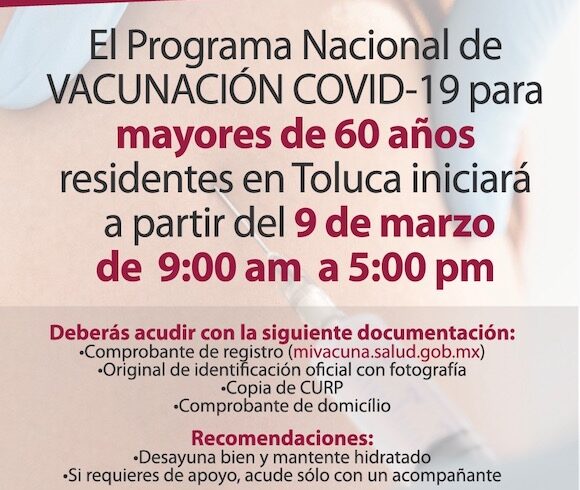 El Programa Nacional de VACUNACIÓN COVID-19 para mayores de 60 años residentes en Toluca iniciará a partir del 9 de marzo de 9:00 am a 5:00 pm

Deberás acudir con la siguiente documentación:
•Comprobante de registro (mivacuna.salud.gob.mx)
•Original de identificación oficial con fotografía
•Copia de CURP
•Comprobante de domicílio

Recomendaciones:
•Desayuna bien y mantente hidratado
•Si requieres de apoyo, acude sólo con un acompañante